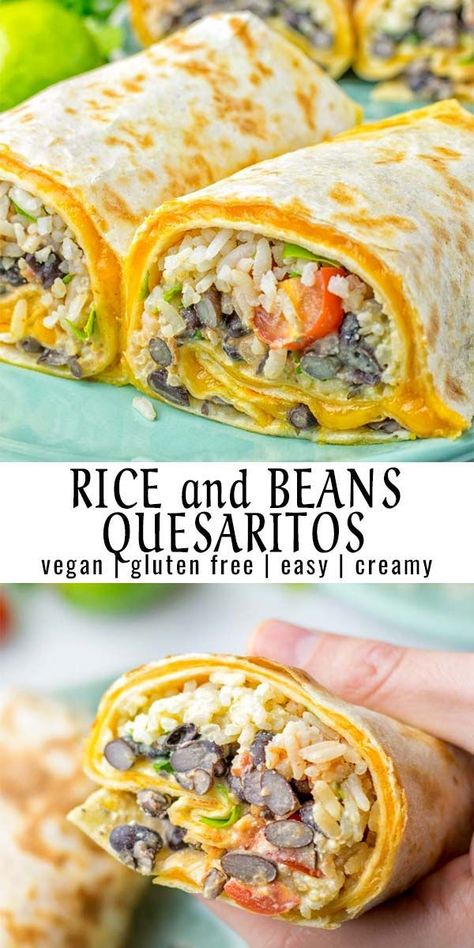 RICE and BEANS QUESARITOS
vegan | gluten free | easy | creamy